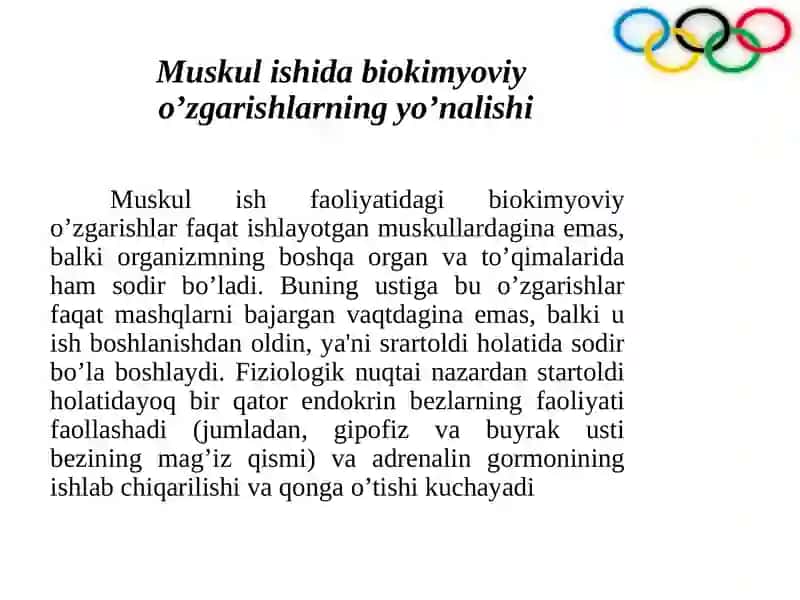 Muskul ishida biokimyoviy o’zgarishlarning yo’nalishi

Muskul ish faoliyatidagi biokimyoviy o’zgarishlar faqat ishlayotgan muskullardagina emas, balki organizmning boshqa organ va to’qimalarida ham sodir bo’ladi. Buning ustiga bu o’zgarishlar faqat mashqlarni bajargan vaqtdagina emas, balki u ish boshlanishdan oldin, ya'ni srartoldi holatida sodir bo’la boshlaydi. Fiziologik nuqtai nazardan startoldi holatidayoq bir qator endokrin bezlarning faoliyati faollashadi (jumladan, gipofiz va buyrak usti bezining mag’iz qismi) va adrenalin gormonining ishlab chiqarilishi va qonga o’tishi kuchayadi